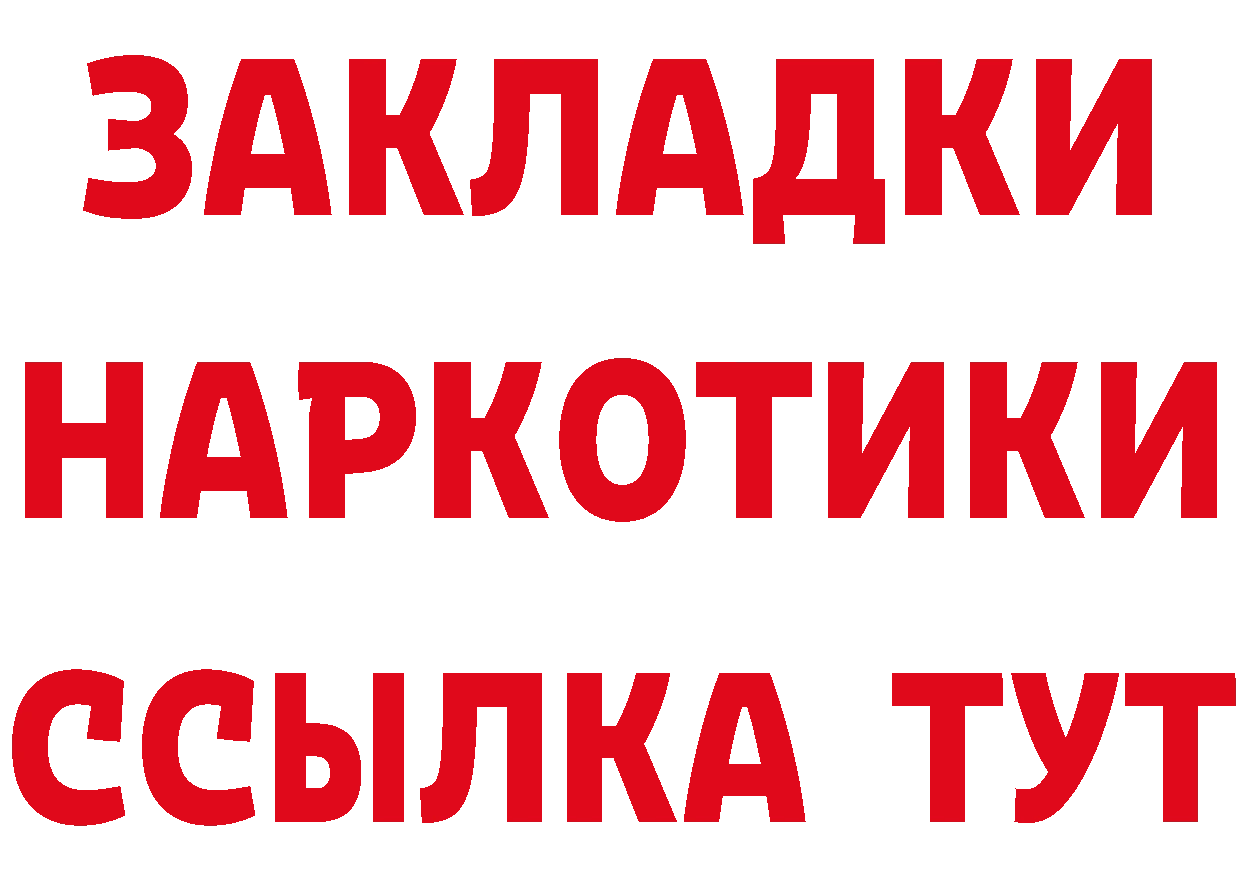 ЗАКЛАДКИ НАРКОТИКИ ССЫЛКА ТУТ